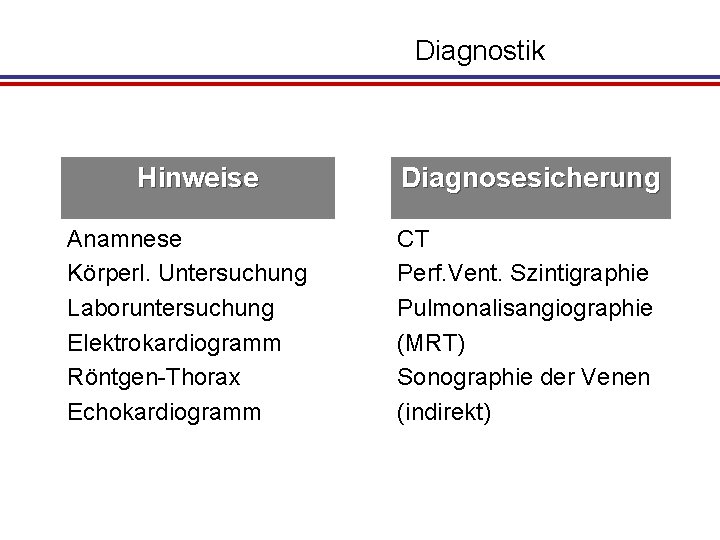 Diagnostik

Hinweise

Anamnese
Körperl. Untersuchung
Laboruntersuchung
Elektrokardiogramm
Röntgen-Thorax
Echokardiogramm

Diagnosesicherung

CT
Perf.Vent. Szintigraphie
Pulmonalisangiographie
(MRT)
Sonographie der Venen
(indirekt)